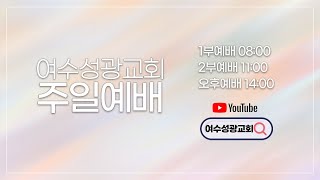 여수성광교회
주일예배

1부예배 08:00
2부예배 11:00
오후예배 14:00

YouTube

여수성광교회